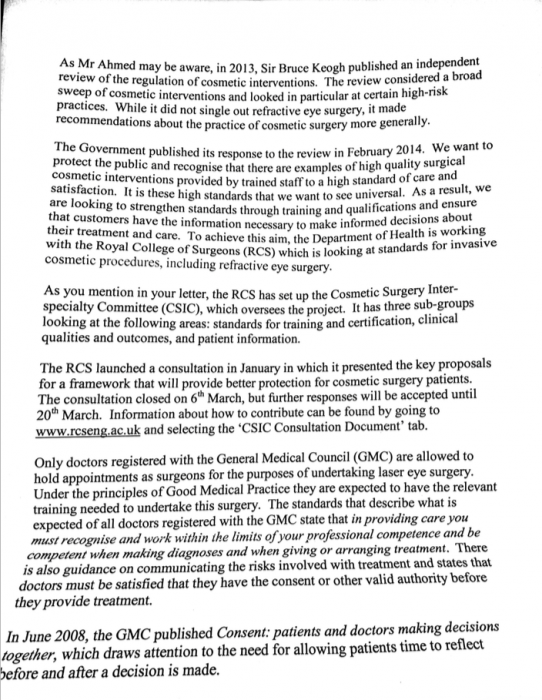 As Mr Ahmed may be aware, in 2013, Sir Bruce Keogh published an independent review of the regulation of cosmetic interventions. The review considered a broad sweep of cosmetic interventions and looked in particular at certain high-risk practices. While it did not single out refractive eye surgery, it made recommendations about the practice of cosmetic surgery more generally.

The Government published its response to the review in February 2014. We want to protect the public and recognise that there are examples of high quality surgical cosmetic interventions provided by trained staff to a high standard of care and satisfaction. It is these high standards that we want to see universal. As a result, we are looking to strengthen standards through training and qualifications and ensure that customers have the information necessary to make informed decisions about their treatment and care. To achieve this aim, the Department of Health is working with the Royal College of Surgeons (RCS) which is looking at standards for invasive cosmetic procedures, including refractive eye surgery.

As you mention in your letter, the RCS has set up the Cosmetic Surgery Inter-specialty Committee (CSIC), which oversees the project. It has three sub-groups looking at the following areas: standards for training and certification, clinical qualities and outcomes, and patient information.

The RCS launched a consultation in January in which it presented the key proposals for a framework that will provide better protection for cosmetic surgery patients. The consultation closed on 6$^{th}$ March, but further responses will be accepted until 20$^{th}$ March. Information about how to contribute can be found by going to www.rcseng.ac.uk and selecting the 'CSIC Consultation Document' tab.

Only doctors registered with the General Medical Council (GMC) are allowed to hold appointments as surgeons for the purposes of undertaking laser eye surgery. Under the principles of Good Medical Practice they are expected to have the relevant training needed to undertake this surgery. The standards that describe what is expected of all doctors registered with the GMC state that in providing care you must recognise and work within the limits of your professional competence and be competent when making diagnoses and when giving or arranging treatment. There is also guidance on communicating the risks involved with treatment and states that doctors must be satisfied that they have the consent or other valid authority before they provide treatment.

In June 2008, the GMC published Consent: patients and doctors making decisions together, which draws attention to the need for allowing patients time to reflect before and after a decision is made.